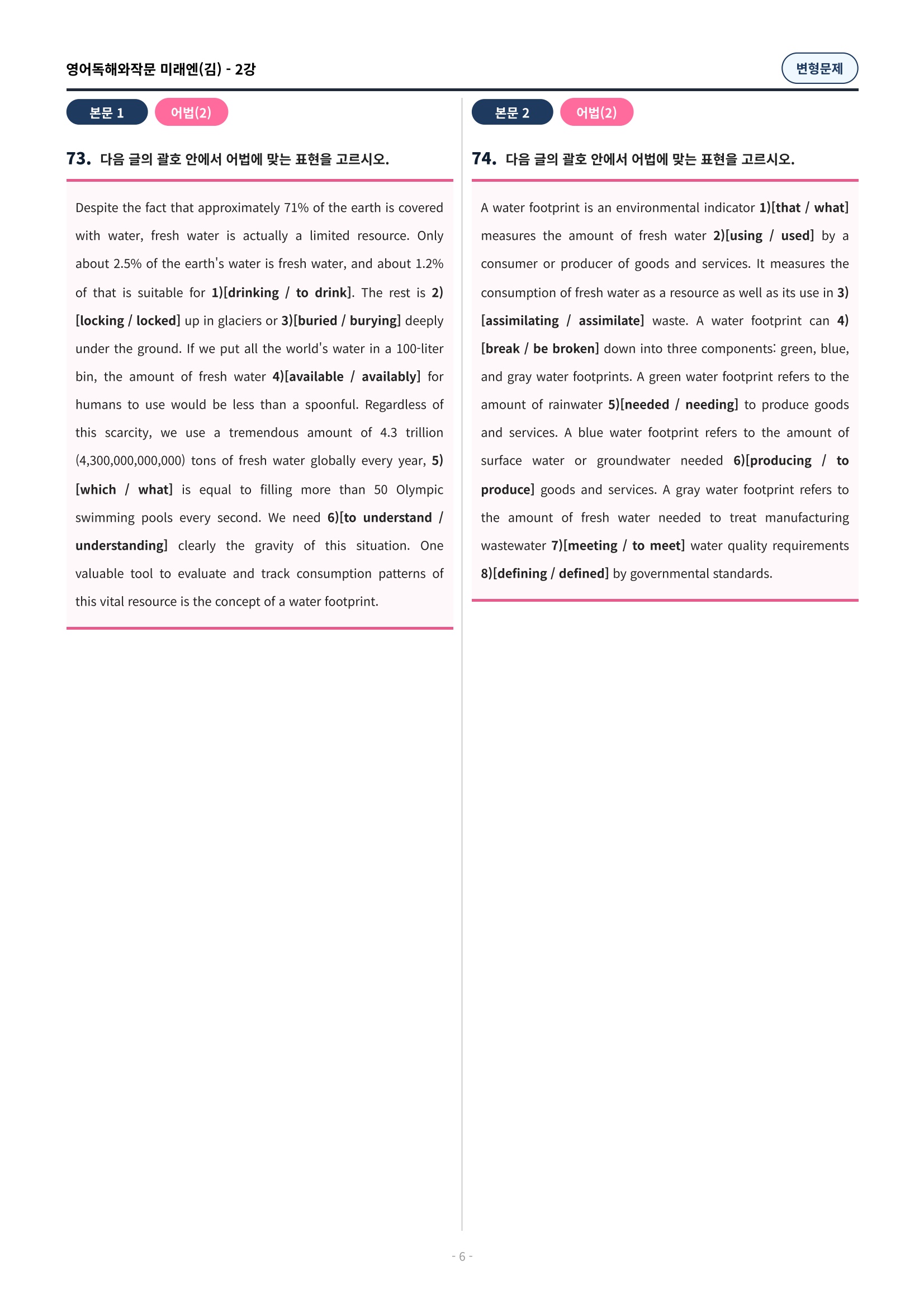 영어독해와작문 미래엔(김) - 2강

변형문제

본문 1 어법(2)

73. 다음 글의 괄호 안에서 어법에 맞는 표현을 고르시오.

Despite the fact that approximately 71% of the earth is covered with water, fresh water is actually a limited resource. Only about 2.5% of the earth's water is fresh water, and about 1.2% of that is suitable for 1)[drinking / to drink]. The rest is 2)[locking / locked] up in glaciers or 3)[buried / burying] deeply under the ground. If we put all the world's water in a 100-liter bin, the amount of fresh water 4)[available / availably] for humans to use would be less than a spoonful. Regardless of this scarcity, we use a tremendous amount of 4.3 trillion (4,300,000,000,000) tons of fresh water globally every year, 5)[which / what] is equal to filling more than 50 Olympic swimming pools every second. We need 6)[to understand / understanding] clearly the gravity of this situation. One valuable tool to evaluate and track consumption patterns of this vital resource is the concept of a water footprint.

본문 2 어법(2)

74. 다음 글의 괄호 안에서 어법에 맞는 표현을 고르시오.

A water footprint is an environmental indicator 1)[that / what] measures the amount of fresh water 2)[using / used] by a consumer or producer of goods and services. It measures the consumption of fresh water as a resource as well as its use in 3)[assimilating / assimilate] waste. A water footprint can 4)[break / be broken] down into three components: green, blue, and gray water footprints. A green water footprint refers to the amount of rainwater 5)[needed / needing] to produce goods and services. A blue water footprint refers to the amount of surface water or groundwater needed 6)[producing / to produce] goods and services. A gray water footprint refers to the amount of fresh water needed to treat manufacturing wastewater 7)[meeting / to meet] water quality requirements 8)[defining / defined] by governmental standards.

- 6 -